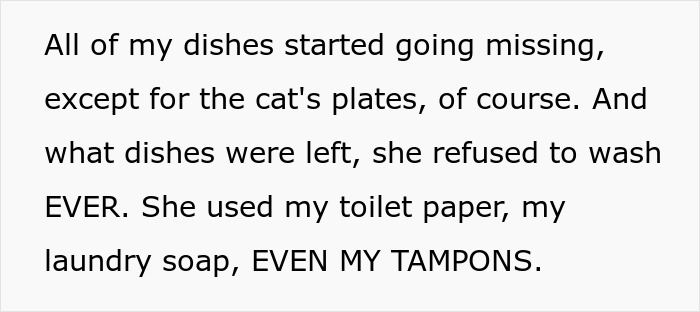 All of my dishes started going missing, except for the cat's plates, of course. And what dishes were left, she refused to wash EVER. She used my toilet paper, my laundry soap, EVEN MY TAMPONS.